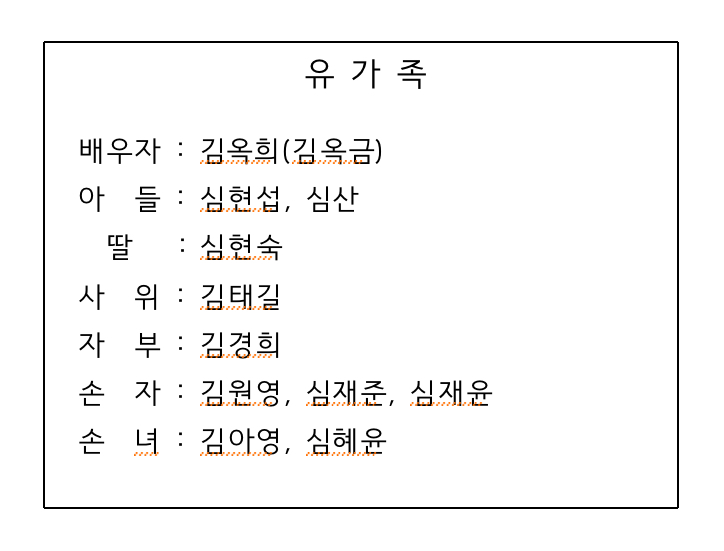 유 가 족

배우자 : 김옥희(김옥금)

아 들 : 심현섭, 심산

딸 : 심현숙

사 위 : 김태길

자 부 : 김경희

손 자 : 김원영, 심재준, 심재윤

손 녀 : 김아영, 심혜윤